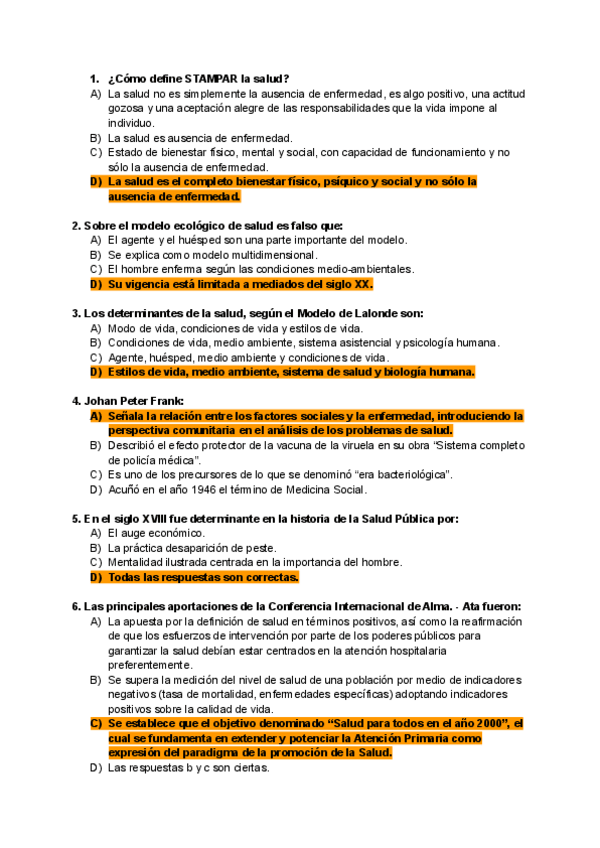 1. ¿Cómo define STAMPAR la salud?
A) La salud no es simplemente la ausencia de enfermedad, es algo positivo, una actitud gozosa y una aceptación alegre de las responsabilidades que la vida impone al individuo.
B) La salud es ausencia de enfermedad.
C) Estado de bienestar físico, mental y social, con capacidad de funcionamiento y no sólo la ausencia de enfermedad.
D) La salud es el completo bienestar físico, psíquico y social y no sólo la ausencia de enfermedad.

2. Sobre el modelo ecológico de salud es falso que:
A) El agente y el huésped son una parte importante del modelo.
B) Se explica como modelo multidimensional.
C) El hombre enferma según las condiciones medio-ambientales.
D) Su vigencia está limitada a mediados del siglo XX.

3. Los determinantes de la salud, según el Modelo de Lalonde son:
A) Modo de vida, condiciones de vida y estilos de vida.
B) Condiciones de vida, medio ambiente, sistema asistencial y psicología humana.
C) Agente, huésped, medio ambiente y condiciones de vida.
D) Estilos de vida, medio ambiente, sistema de salud y biología humana.

4. Johan Peter Frank:
A) Señala la relación entre los factores sociales y la enfermedad, introduciendo la perspectiva comunitaria en el análisis de los problemas de salud.
B) Describió el efecto protector de la vacuna de la viruela en su obra "Sistema completo de policía médica".
C) Es uno de los precursores de lo que se denominó "era bacteriológica".
D) Acuñó en el año 1946 el término de Medicina Social.

5. En el siglo XVIII fue determinante en la historia de la Salud Pública por:
A) El auge económico.
B) La práctica desaparición de peste.
C) Mentalidad ilustrada centrada en la importancia del hombre.
D) Todas las respuestas son correctas.

6. Las principales aportaciones de la Conferencia Internacional de Alma. - Ata fueron:
A) La apuesta por la definición de salud en términos positivos, así como la reafirmación de que los esfuerzos de intervención por parte de los poderes públicos para garantizar la salud debían estar centrados en la atención hospitalaria preferentemente.
B) Se supera la medición del nivel de salud de una población por medio de indicadores negativos (tasa de mortalidad, enfermedades específicas) adoptando indicadores positivos sobre la calidad de vida.
C) Se establece que el objetivo denominado "Salud para todos en el año 2000", el cual se fundamenta en extender y potenciar la Atención Primaria como expresión del paradigma de la promoción de la Salud.
D) Las respuestas b y c son ciertas.